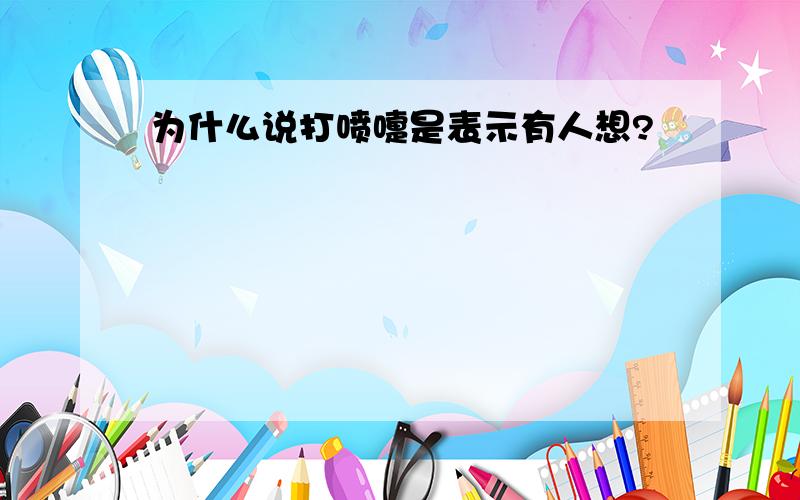 为什么说打喷嚏是表示有人想?